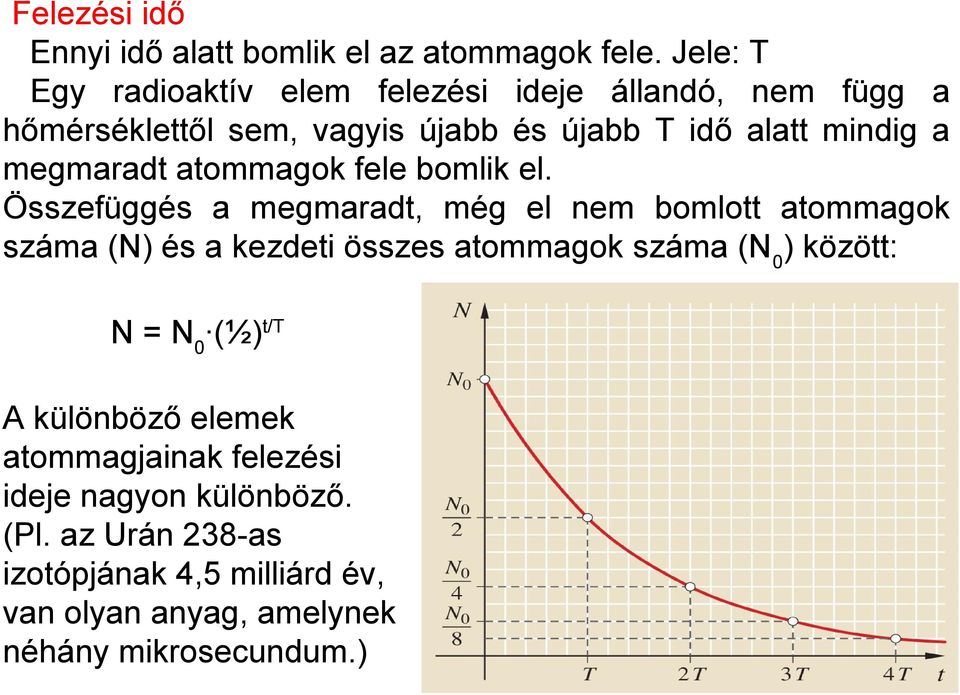 Felezési idő

Ennyi idő alatt bomlik el az atommagok fele. Jele: T

Egy radioaktív elem felezési ideje állandó, nem függ a hőmérséklettől sem, vagyis újabb és újabb T idő alatt mindig a megmaradt atommagok fele bomlik el.

Összefüggés a megmaradt, még el nem bomlott atommagok száma (N) és a kezdeti összes atommagok száma ($N_0$) között:

$N = N_0 \cdot (½)^{t/T}$

A különböző elemek atommagjainak felezési ideje nagyon különböző. (Pl. az Urán 238-as izotópjának 4,5 milliárd év, van olyan anyag, amelynek néhány mikrosecundum.)

$N$

$N_0$

$\frac{N_0}{2}$

$\frac{N_0}{4}$

$\frac{N_0}{8}$

$T$ $2T$ $3T$ $4T$ $t$